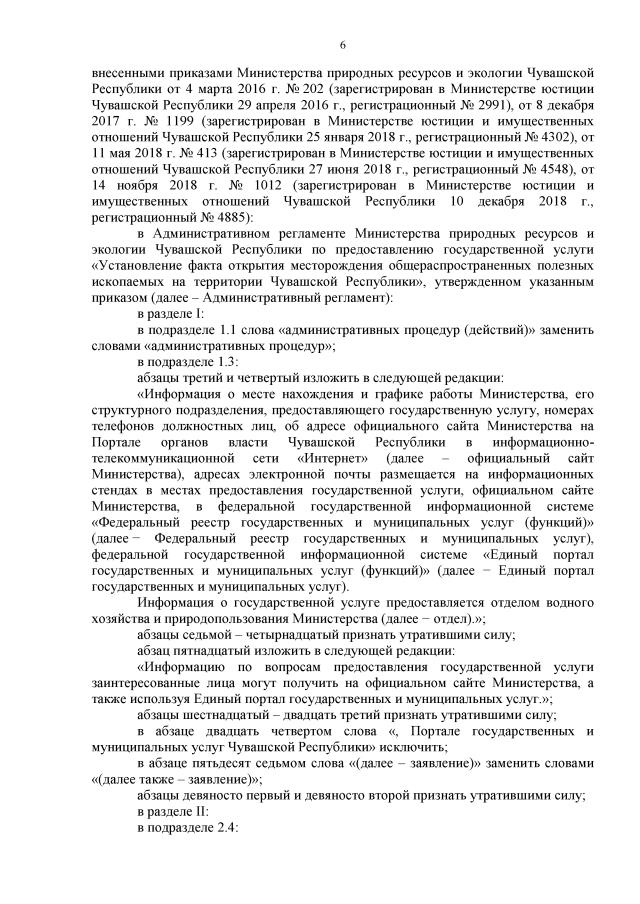 6

внесенными приказами Министерства природных ресурсов и экологии Чувашской Республики от 4 марта 2016 г. № 202 (зарегистрирован в Министерстве юстиции Чувашской Республики 29 апреля 2016 г., регистрационный № 2991), от 8 декабря 2017 г. № 1199 (зарегистрирован в Министерстве юстиции и имущественных отношений Чувашской Республики 25 января 2018 г., регистрационный № 4302), от 11 мая 2018 г. № 413 (зарегистрирован в Министерстве юстиции и имущественных отношений Чувашской Республики 27 июня 2018 г., регистрационный № 4548), от 14 ноября 2018 г. № 1012 (зарегистрирован в Министерстве юстиции и имущественных отношений Чувашской Республики 10 декабря 2018 г., регистрационный № 4885):

в Административном регламенте Министерства природных ресурсов и экологии Чувашской Республики по предоставлению государственной услуги «Установление факта открытия месторождения общераспространенных полезных ископаемых на территории Чувашской Республики», утвержденном указанным приказом (далее – Административный регламент):

в разделе I:

в подразделе 1.1 слова «административных процедур (действий)» заменить словами «административных процедур»;

в подразделе 1.3:

абзацы третий и четвертый изложить в следующей редакции:

«Информация о месте нахождения и графике работы Министерства, его структурного подразделения, предоставляющего государственную услугу, номерах телефонов должностных лиц, об адресе официального сайта Министерства на Портале органов власти Чувашской Республики в информационно-телекоммуникационной сети «Интернет» (далее – официальный сайт Министерства), адресах электронной почты размещается на информационных стендах в местах предоставления государственной услуги, официальном сайте Министерства, в федеральной государственной информационной системе «Федеральный реестр государственных и муниципальных услуг (функций)» (далее − Федеральный реестр государственных и муниципальных услуг), федеральной государственной информационной системе «Единый портал государственных и муниципальных услуг (функций)» (далее − Единый портал государственных и муниципальных услуг).

Информация о государственной услуге предоставляется отделом водного хозяйства и природопользования Министерства (далее − отдел).»;

абзацы седьмой – четырнадцатый признать утратившими силу;

абзац пятнадцатый изложить в следующей редакции:

«Информацию по вопросам предоставления государственной услуги заинтересованные лица могут получить на официальном сайте Министерства, а также используя Единый портал государственных и муниципальных услуг.»;

абзацы шестнадцатый – двадцать третий признать утратившими силу;

в абзаце двадцать четвертом слова «, Портале государственных и муниципальных услуг Чувашской Республики» исключить;

в абзаце пятьдесят седьмом слова «(далее – заявление)» заменить словами «(далее также – заявление)»;

абзацы девяносто первый и девяносто второй признать утратившими силу;

в разделе II:

в подразделе 2.4: